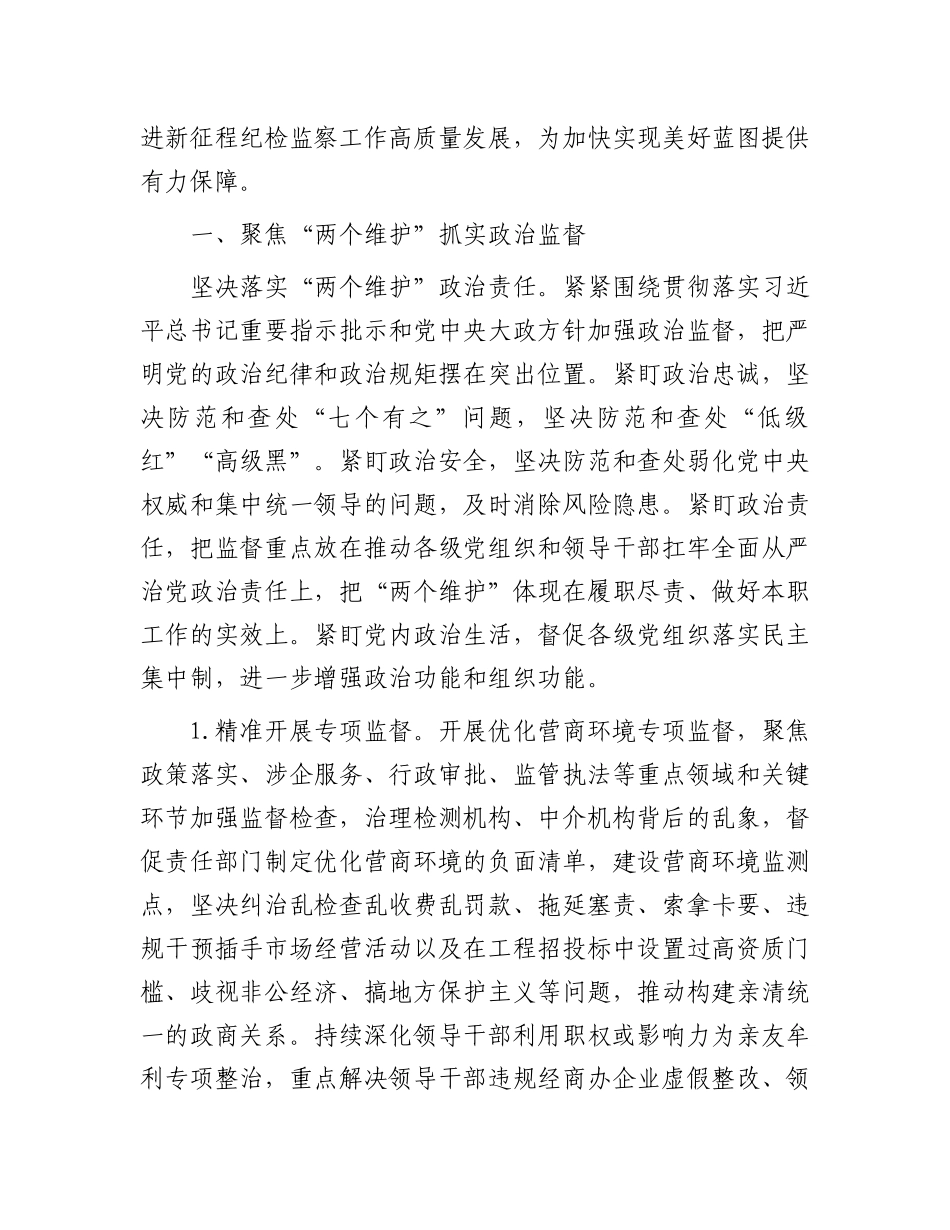 进新征程纪检监察工作高质量发展，为加快实现美好蓝图提供有力保障。

一、聚焦“两个维护”抓实政治监督

坚决落实“两个维护”政治责任。紧紧围绕贯彻落实习近平总书记重要指示批示和党中央大政方针加强政治监督，把严明党的政治纪律和政治规矩摆在突出位置。紧盯政治忠诚，坚决防范和查处“七个有之”问题，坚决防范和查处“低级红”“高级黑”。紧盯政治安全，坚决防范和查处弱化党中央权威和集中统一领导的问题，及时消除风险隐患。紧盯政治责任，把监督重点放在推动各级党组织和领导干部扛牢全面从严治党政治责任上，把“两个维护”体现在履职尽责、做好本职工作的实效上。紧盯党内政治生活，督促各级党组织落实民主集中制，进一步增强政治功能和组织功能。

1.精准开展专项监督。开展优化营商环境专项监督，聚焦政策落实、涉企服务、行政审批、监管执法等重点领域和关键环节加强监督检查，治理检测机构、中介机构背后的乱象，督促责任部门制定优化营商环境的负面清单，建设营商环境监测点，坚决纠治乱检查乱收费乱罚款、拖延塞责、索拿卡要、违规干预插手市场经营活动以及在工程招投标中设置过高资质门槛、歧视非公经济、搞地方保护主义等问题，推动构建亲清统一的政商关系。持续深化领导干部利用职权或影响力为亲友牟利专项整治，重点解决领导干部违规经商办企业虚假整改、领